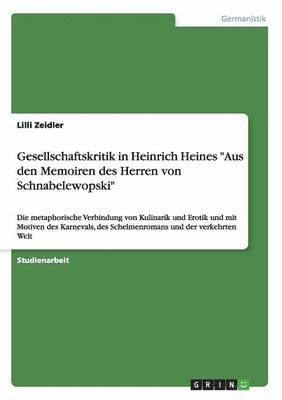 Germanistik

Lilli Zeidler

Gesellschaftskritik in Heinrich Heines "Aus den Memoiren des Herren von Schnabelewopski"

Die metaphorische Verbindung von Kulinarik und Erotik und mit Motiven des Karnevals, des Schelmenromans und der verkehrten Welt

Studienarbeit

GRIN